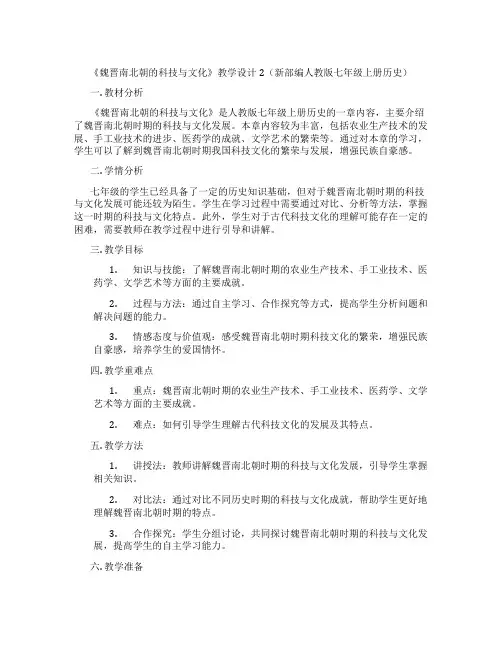 《魏晋南北朝的科技与文化》教学设计 2（新部编人教版七年级上册历史）

一. 教材分析

《魏晋南北朝的科技与文化》是人教版七年级上册历史的一章内容，主要介绍了魏晋南北朝时期的科技与文化发展。本章内容较为丰富，包括农业生产技术的发展、手工业技术的进步、医药学的成就、文学艺术的繁荣等。通过对本章的学习，学生可以了解到魏晋南北朝时期我国科技文化的繁荣与发展，增强民族自豪感。

二. 学情分析

七年级的学生已经具备了一定的历史知识基础，但对于魏晋南北朝时期的科技与文化发展可能还较为陌生。学生在学习过程中需要通过对比、分析等方法，掌握这一时期的科技与文化特点。此外，学生对于古代科技文化的理解可能存在一定的困难，需要教师在教学过程中进行引导和讲解。

三. 教学目标

1. 知识与技能：了解魏晋南北朝时期的农业生产技术、手工业技术、医药学、文学艺术等方面的主要成就。

2. 过程与方法：通过自主学习、合作探究等方式，提高学生分析问题和解决问题的能力。

3. 情感态度与价值观：感受魏晋南北朝时期科技文化的繁荣，增强民族自豪感，培养学生的爱国情怀。

四. 教学重难点

1. 重点：魏晋南北朝时期的农业生产技术、手工业技术、医药学、文学艺术等方面的主要成就。

2. 难点：如何引导学生理解古代科技文化的发展及其特点。

五. 教学方法

1. 讲授法：教师讲解魏晋南北朝时期的科技与文化发展，引导学生掌握相关知识。

2. 对比法：通过对比不同历史时期的科技与文化成就，帮助学生更好地理解魏晋南北朝时期的特点。

3. 合作探究：学生分组讨论，共同探讨魏晋南北朝时期的科技与文化发展，提高学生的自主学习能力。

六. 教学准备